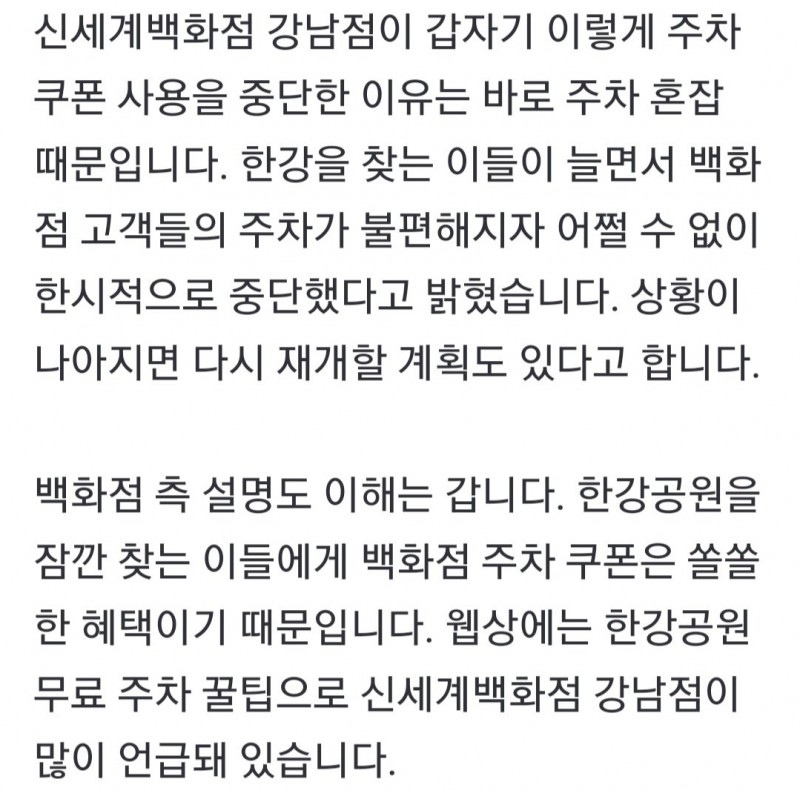 신세계백화점 강남점이 갑자기 이렇게 주차 쿠폰 사용을 중단한 이유는 바로 주차 혼잡 때문입니다. 한강을 찾는 이들이 늘면서 백화점 고객들의 주차가 불편해지자 어쩔 수 없이 한시적으로 중단했다고 밝혔습니다. 상황이 나아지면 다시 재개할 계획도 있다고 합니다.

백화점 측 설명도 이해는 갑니다. 한강공원을 잠깐 찾는 이들에게 백화점 주차 쿠폰은 쏠쏠한 혜택이기 때문입니다. 웹상에는 한강공원 무료 주차 꿀팁으로 신세계백화점 강남점이 많이 언급돼 있습니다.